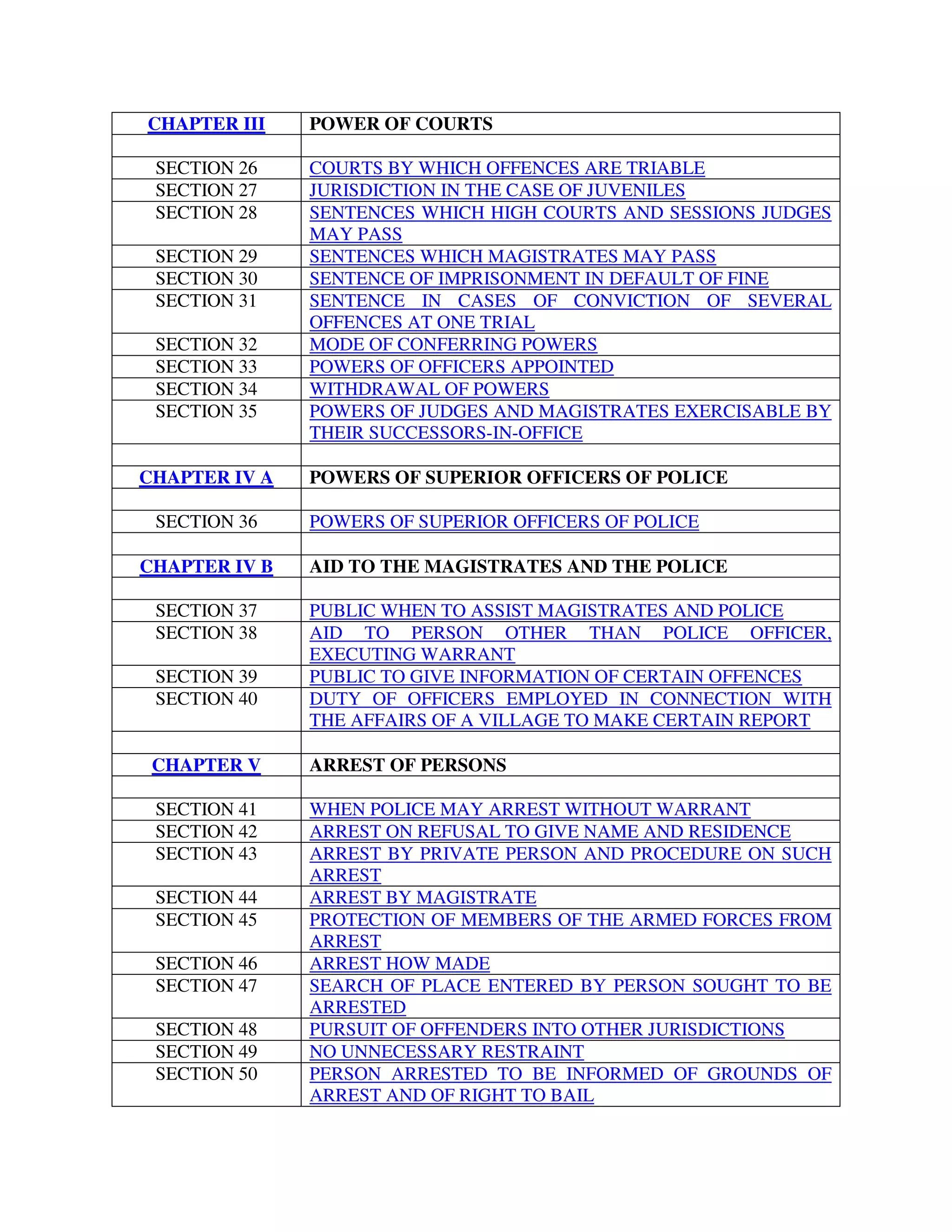 | CHAPTER III | POWER OF COURTS |
|---|---|
| | |
| SECTION 26 | COURTS BY WHICH OFFENCES ARE TRIABLE |
| SECTION 27 | JURISDICTION IN THE CASE OF JUVENILES |
| SECTION 28 | SENTENCES WHICH HIGH COURTS AND SESSIONS JUDGES MAY PASS |
| SECTION 29 | SENTENCES WHICH MAGISTRATES MAY PASS |
| SECTION 30 | SENTENCE OF IMPRISONMENT IN DEFAULT OF FINE |
| SECTION 31 | SENTENCE IN CASES OF CONVICTION OF SEVERAL OFFENCES AT ONE TRIAL |
| SECTION 32 | MODE OF CONFERRING POWERS |
| SECTION 33 | POWERS OF OFFICERS APPOINTED |
| SECTION 34 | WITHDRAWAL OF POWERS |
| SECTION 35 | POWERS OF JUDGES AND MAGISTRATES EXERCISABLE BY THEIR SUCCESSORS-IN-OFFICE |
| | |
| CHAPTER IV A | POWERS OF SUPERIOR OFFICERS OF POLICE |
| | |
| SECTION 36 | POWERS OF SUPERIOR OFFICERS OF POLICE |
| | |
| CHAPTER IV B | AID TO THE MAGISTRATES AND THE POLICE |
| | |
| SECTION 37 | PUBLIC WHEN TO ASSIST MAGISTRATES AND POLICE |
| SECTION 38 | AID TO PERSON OTHER THAN POLICE OFFICER, EXECUTING WARRANT |
| SECTION 39 | PUBLIC TO GIVE INFORMATION OF CERTAIN OFFENCES |
| SECTION 40 | DUTY OF OFFICERS EMPLOYED IN CONNECTION WITH THE AFFAIRS OF A VILLAGE TO MAKE CERTAIN REPORT |
| | |
| CHAPTER V | ARREST OF PERSONS |
| | |
| SECTION 41 | WHEN POLICE MAY ARREST WITHOUT WARRANT |
| SECTION 42 | ARREST ON REFUSAL TO GIVE NAME AND RESIDENCE |
| SECTION 43 | ARREST BY PRIVATE PERSON AND PROCEDURE ON SUCH ARREST |
| SECTION 44 | ARREST BY MAGISTRATE |
| SECTION 45 | PROTECTION OF MEMBERS OF THE ARMED FORCES FROM ARREST |
| SECTION 46 | ARREST HOW MADE |
| SECTION 47 | SEARCH OF PLACE ENTERED BY PERSON SOUGHT TO BE ARRESTED |
| SECTION 48 | PURSUIT OF OFFENDERS INTO OTHER JURISDICTIONS |
| SECTION 49 | NO UNNECESSARY RESTRAINT |
| SECTION 50 | PERSON ARRESTED TO BE INFORMED OF GROUNDS OF ARREST AND OF RIGHT TO BAIL |